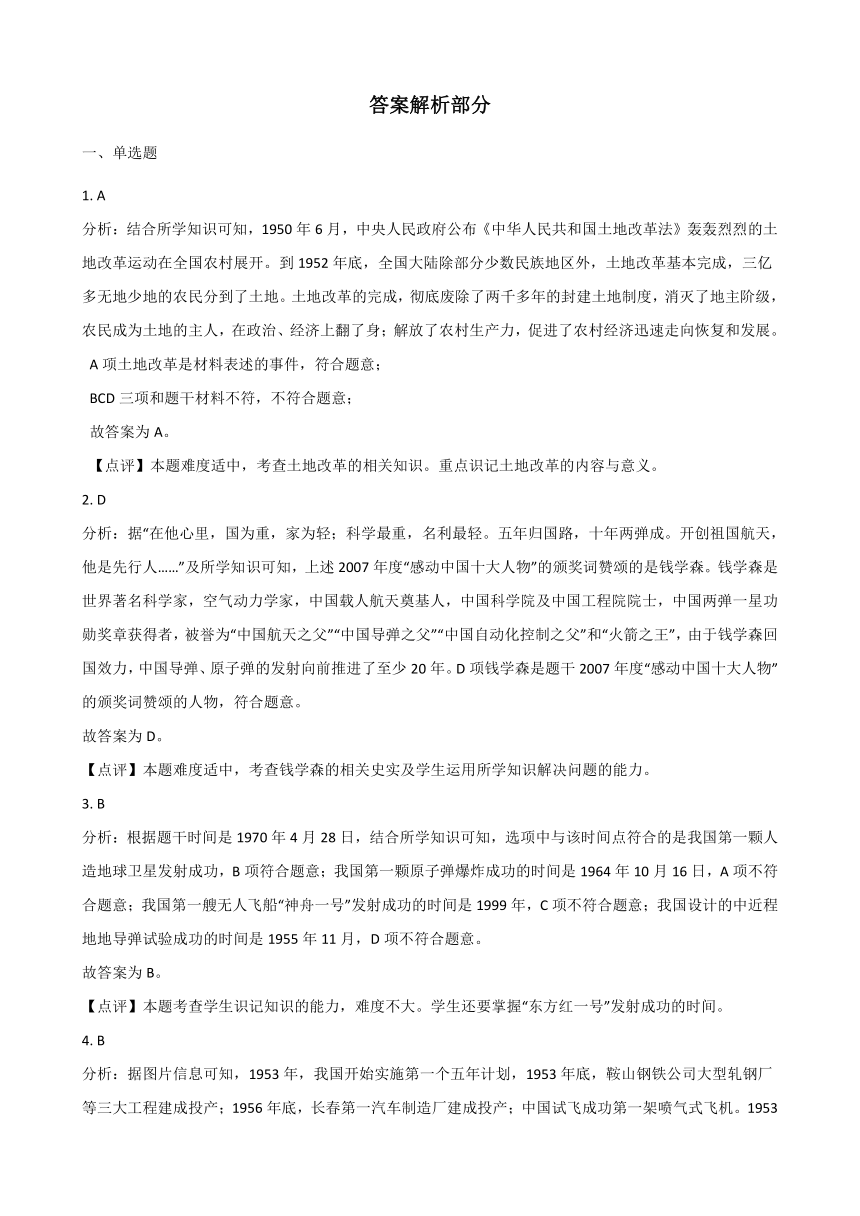 答案解析部分

一、单选题

1. A

分析：结合所学知识可知，1950 年 6 月，中央人民政府公布《中华人民共和国土地改革法》轰轰烈烈的土地改革运动在全国农村展开。到 1952 年底，全国大陆除部分少数民族地区外，土地改革基本完成，三亿多无地少地的农民分到了土地。土地改革的完成，彻底废除了两千多年的封建土地制度，消灭了地主阶级，农民成为土地的主人，在政治、经济上翻了身；解放了农村生产力，促进了农村经济迅速走向恢复和发展。

A 项土地改革是材料表述的事件，符合题意；

BCD 三项和题干材料不符，不符合题意；

故答案为 A。

【点评】本题难度适中，考查土地改革的相关知识。重点识记土地改革的内容与意义。

2. D

分析：据“在他心里，国为重，家为轻；科学最重，名利最轻。五年归国路，十年两弹成。开创祖国航天，他是先行人……”及所学知识可知，上述 2007 年度“感动中国十大人物”的颁奖词赞颂的是钱学森。钱学森是世界著名科学家，空气动力学家，中国载人航天奠基人，中国科学院及中国工程院院士，中国两弹一星功勋奖章获得者，被誉为“中国航天之父”“中国导弹之父”“中国自动化控制之父”和“火箭之王”，由于钱学森回国效力，中国导弹、原子弹的发射向前推进了至少 20 年。D 项钱学森是题干 2007 年度“感动中国十大人物”的颁奖词赞颂的人物，符合题意。

故答案为 D。

【点评】本题难度适中，考查钱学森的相关史实及学生运用所学知识解决问题的能力。

3. B

分析：根据题干时间是 1970 年 4 月 28 日，结合所学知识可知，选项中与该时间点符合的是我国第一颗人造地球卫星发射成功，B 项符合题意；我国第一颗原子弹爆炸成功的时间是 1964 年 10 月 16 日，A 项不符合题意；我国第一艘无人飞船“神舟一号”发射成功的时间是 1999 年，C 项不符合题意；我国设计的中近程地地导弹试验成功的时间是 1955 年 11 月，D 项不符合题意。

故答案为 B。

【点评】本题考查学生识记知识的能力，难度不大。学生还要掌握“东方红一号”发射成功的时间。

4. B

分析：据图片信息可知，1953 年，我国开始实施第一个五年计划，1953 年底，鞍山钢铁公司大型轧钢厂等三大工程建成投产；1956 年底，长春第一汽车制造厂建成投产；中国试飞成功第一架喷气式飞机。1953